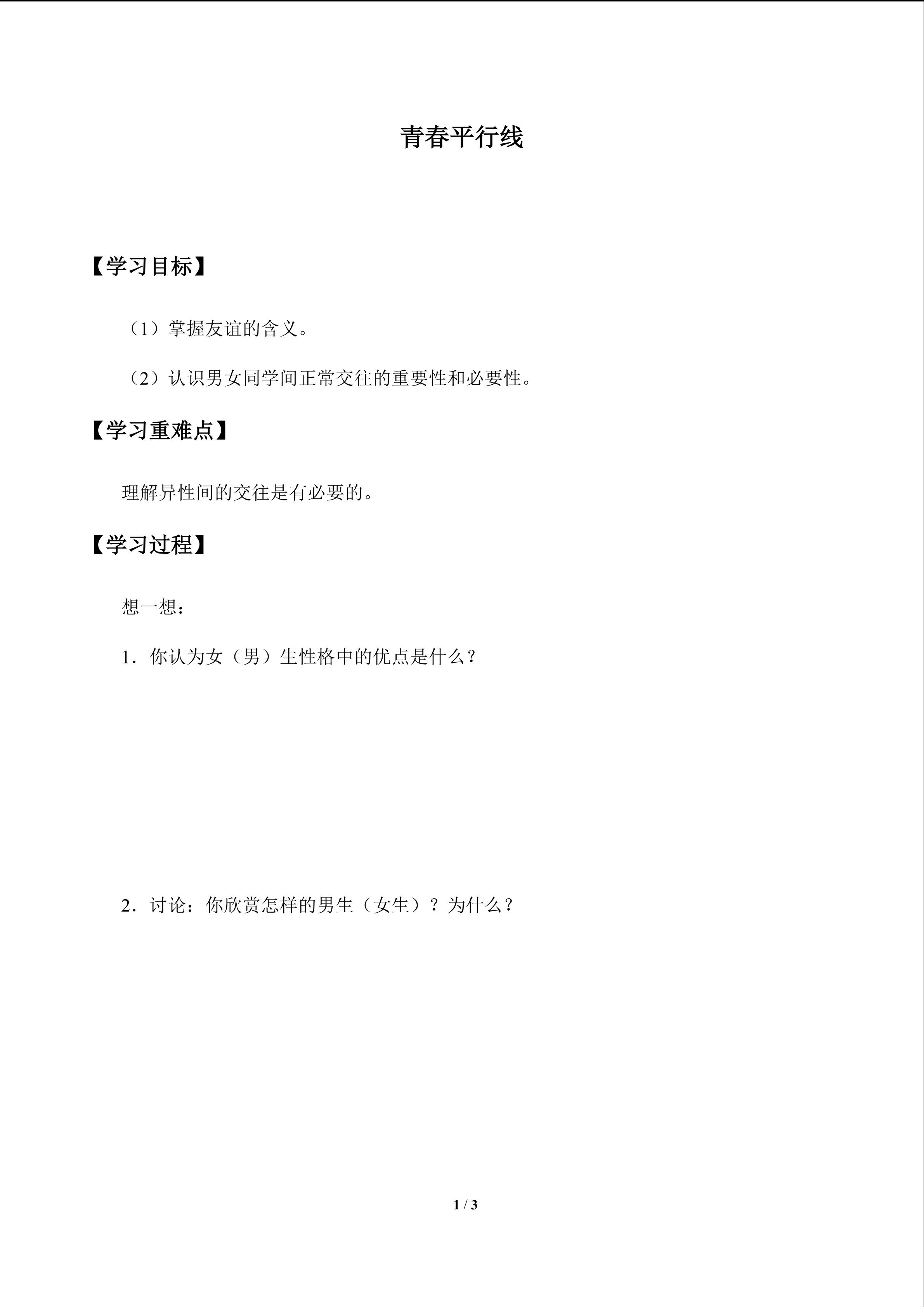 青春平行线

【学习目标】

（1）掌握友谊的含义。

（2）认识男女同学间正常交往的重要性和必要性。

【学习重难点】

理解异性间的交往是有必要的。

【学习过程】

想一想：

1．你认为女（男）生性格中的优点是什么？

2．讨论：你欣赏怎样的男生（女生）？为什么？

1 / 3